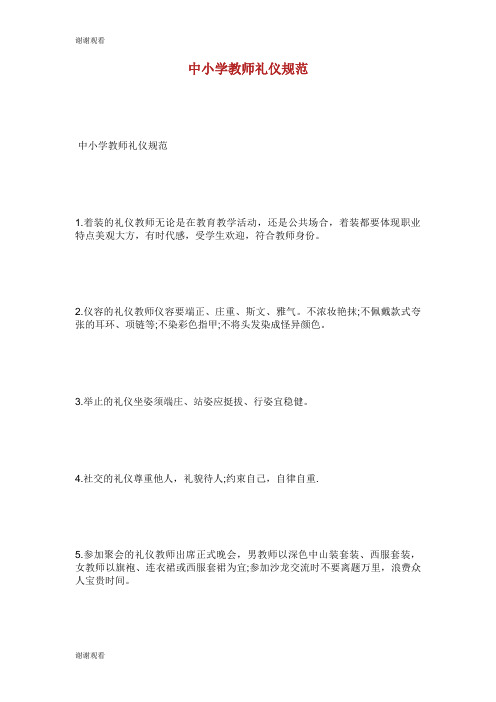 谢谢观看

中小学教师礼仪规范

中小学教师礼仪规范

1.着装的礼仪教师无论是在教育教学活动，还是公共场合，着装都要体现职业特点美观大方，有时代感，受学生欢迎，符合教师身份。

2.仪容的礼仪教师仪容要端正、庄重、斯文、雅气。不浓妆艳抹;不佩戴款式夸张的耳环、项链等;不染彩色指甲;不将头发染成怪异颜色。

3.举止的礼仪坐姿须端庄、站姿应挺拔、行姿宜稳健。

4.社交的礼仪尊重他人，礼貌待人;约束自己，自律自重.

5.参加聚会的礼仪教师出席正式晚会，男教师以深色中山装套装、西服套装，女教师以旗袍、连衣裙或西服套裙为宜;参加沙龙交流时不要离题万里，浪费众人宝贵时间。

谢谢观看